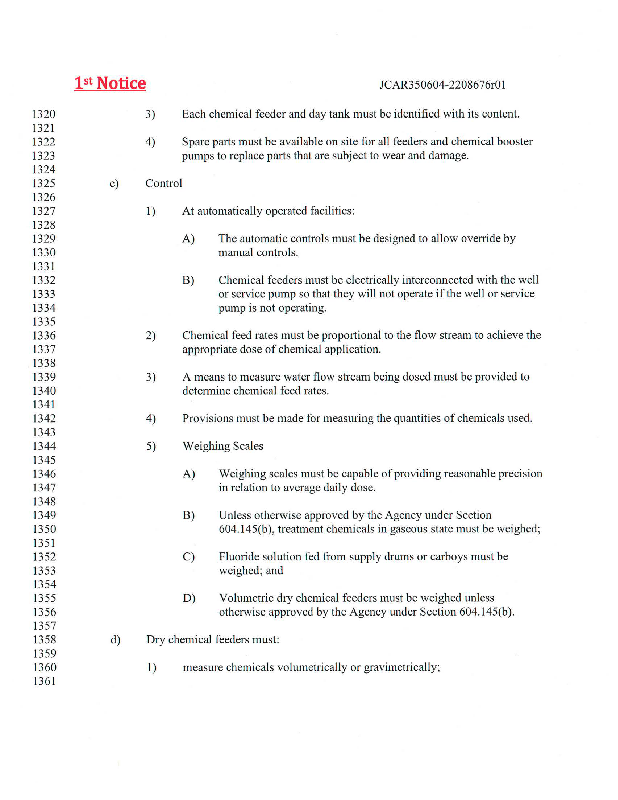 1st Notice

JCAR350604-2208676r01

1320 3) Each chemical feeder and day tank must be identified with its content.
1321
1322 4) Spare parts must be available on site for all feeders and chemical booster
1323 pumps to replace parts that are subject to wear and damage.
1324
1325 c) Control
1326
1327 1) At automatically operated facilities:
1328
1329 A) The automatic controls must be designed to allow override by
1330 manual controls.
1331
1332 B) Chemical feeders must be electrically interconnected with the well
1333 or service pump so that they will not operate if the well or service
1334 pump is not operating.
1335
1336 2) Chemical feed rates must be proportional to the flow stream to achieve the
1337 appropriate dose of chemical application.
1338
1339 3) A means to measure water flow stream being dosed must be provided to
1340 determine chemical feed rates.
1341
1342 4) Provisions must be made for measuring the quantities of chemicals used.
1343
1344 5) Weighing Scales
1345
1346 A) Weighing scales must be capable of providing reasonable precision
1347 in relation to average daily dose.
1348
1349 B) Unless otherwise approved by the Agency under Section
1350 604.145(b), treatment chemicals in gaseous state must be weighed;
1351
1352 C) Fluoride solution fed from supply drums or carboys must be
1353 weighed; and
1354
1355 D) Volumetric dry chemical feeders must be weighed unless
1356 otherwise approved by the Agency under Section 604.145(b).
1357
1358 d) Dry chemical feeders must:
1359
1360 1) measure chemicals volumetrically or gravimetrically;
1361